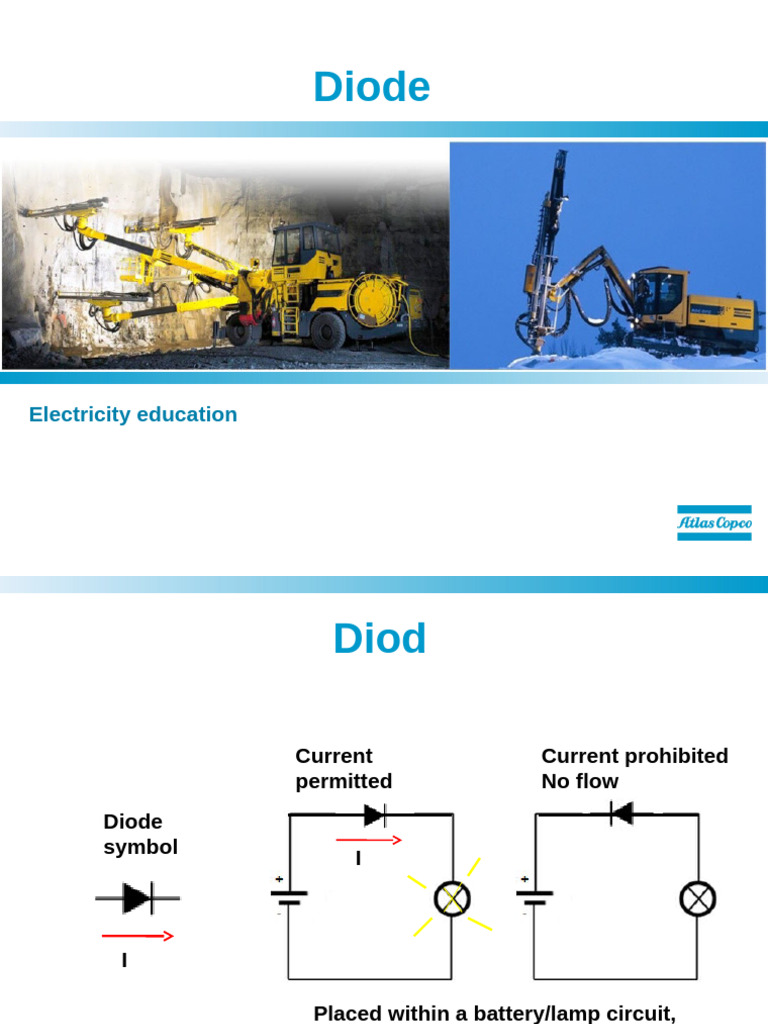 Diode

Electricity education

Atlas Copco

Diod

Diode
symbol

I

Current
permitted

I

+
-

Current prohibited
No flow

+
-

Placed within a battery/lamp circuit,